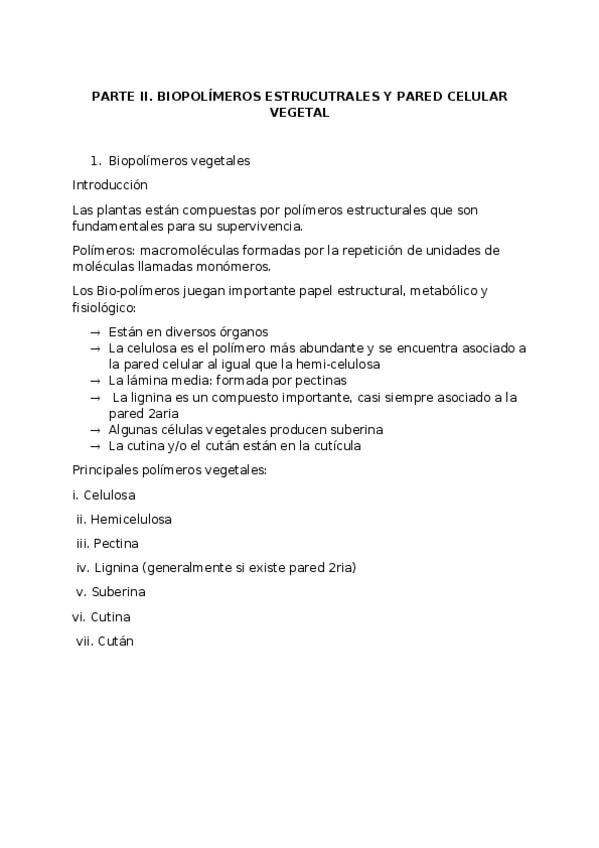 PARTE II. BIOPOLÍMEROS ESTRUCUTRALES Y PARED CELULAR VEGETAL

1. Biopolímeros vegetales

Introducción

Las plantas están compuestas por polímeros estructurales que son fundamentales para su supervivencia.

Polímeros: macromoléculas formadas por la repetición de unidades de moléculas llamadas monómeros.

Los Bio-polímeros juegan importante papel estructural, metabólico y fisiológico:

→ Están en diversos órganos
→ La celulosa es el polímero más abundante y se encuentra asociado a la pared celular al igual que la hemi-celulosa
→ La lámina media: formada por pectinas
→ La lignina es un compuesto importante, casi siempre asociado a la pared 2aria
→ Algunas células vegetales producen suberina
→ La cutina y/o el cután están en la cutícula

Principales polímeros vegetales:

i. Celulosa

ii. Hemicelulosa

iii. Pectina

iv. Lignina (generalmente si existe pared 2ria)

v. Suberina

vi. Cutina

vii. Cután